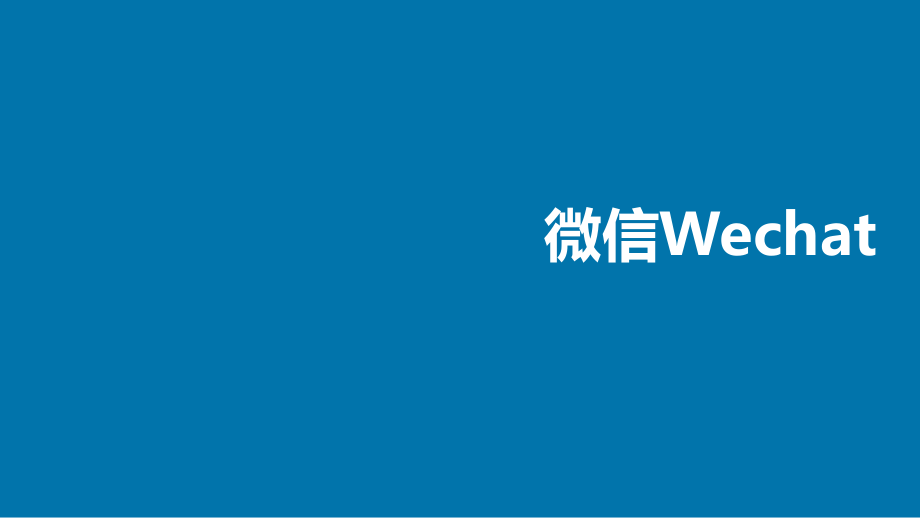 微信Wechat